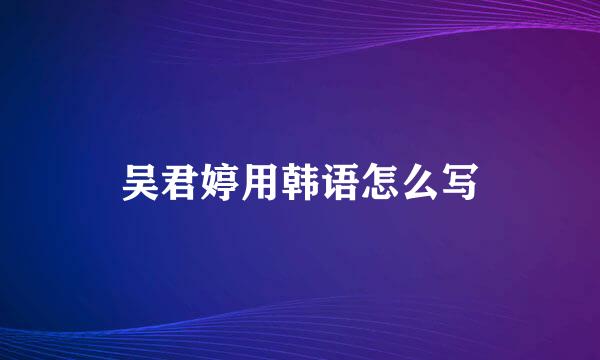 吴君婷用韩语怎么写